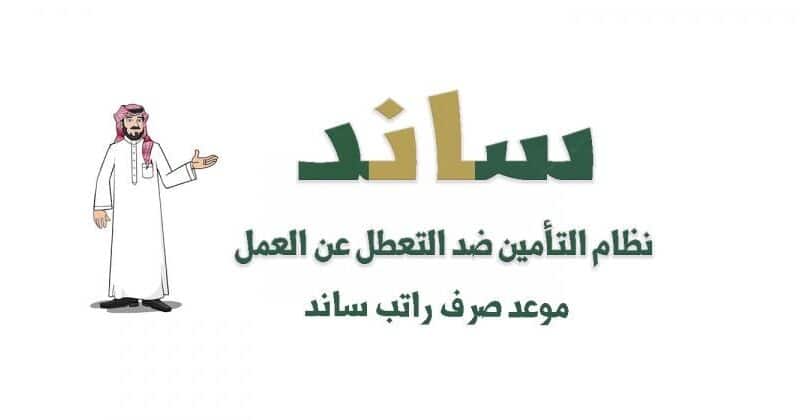 ساند

نظام التأمين ضد التعطل عن العمل

موعد صرف راتب ساند